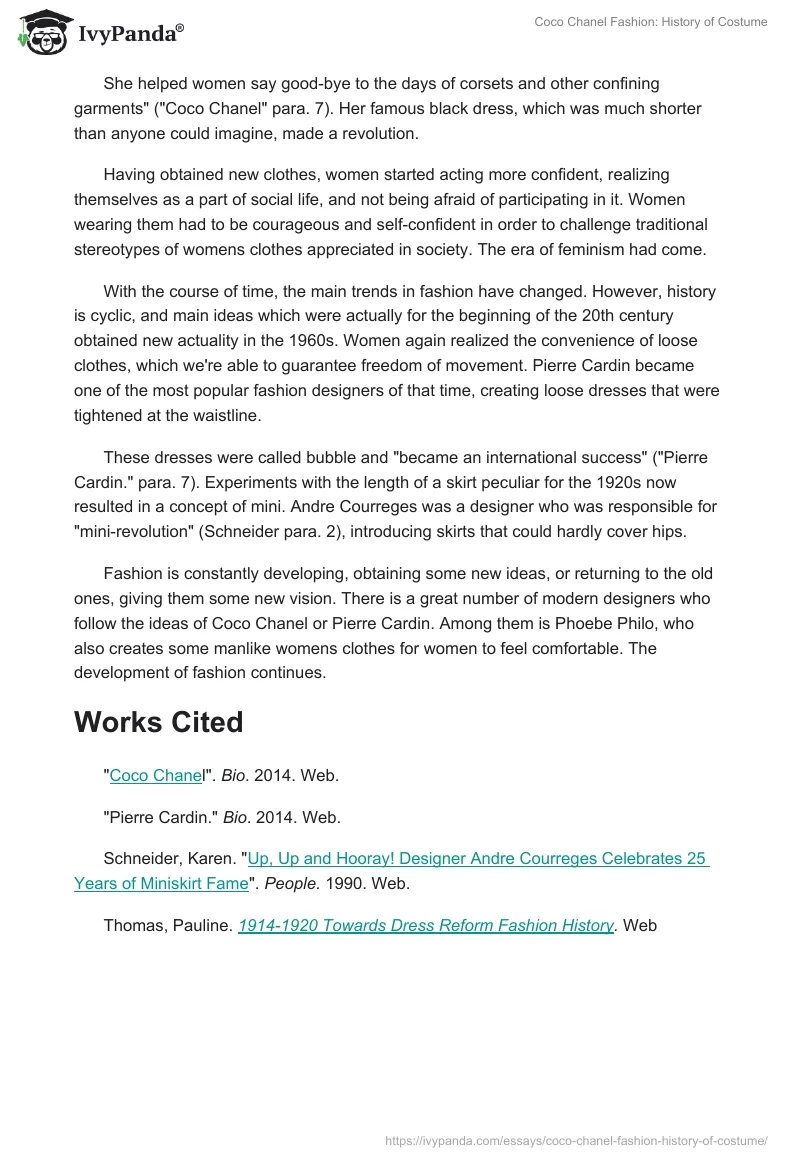 IvyPanda®

Coco Chanel Fashion: History of Costume

She helped women say good-bye to the days of corsets and other confining garments" ("Coco Chanel" para. 7). Her famous black dress, which was much shorter than anyone could imagine, made a revolution.

Having obtained new clothes, women started acting more confident, realizing themselves as a part of social life, and not being afraid of participating in it. Women wearing them had to be courageous and self-confident in order to challenge traditional stereotypes of womens clothes appreciated in society. The era of feminism had come.

With the course of time, the main trends in fashion have changed. However, history is cyclic, and main ideas which were actually for the beginning of the 20th century obtained new actuality in the 1960s. Women again realized the convenience of loose clothes, which we're able to guarantee freedom of movement. Pierre Cardin became one of the most popular fashion designers of that time, creating loose dresses that were tightened at the waistline.

These dresses were called bubble and "became an international success" ("Pierre Cardin." para. 7). Experiments with the length of a skirt peculiar for the 1920s now resulted in a concept of mini. Andre Courreges was a designer who was responsible for "mini-revolution" (Schneider para. 2), introducing skirts that could hardly cover hips.

Fashion is constantly developing, obtaining some new ideas, or returning to the old ones, giving them some new vision. There is a great number of modern designers who follow the ideas of Coco Chanel or Pierre Cardin. Among them is Phoebe Philo, who also creates some manlike womens clothes for women to feel comfortable. The development of fashion continues.

Works Cited

"Coco Chanel". Bio. 2014. Web.

"Pierre Cardin." Bio. 2014. Web.

Schneider, Karen. "Up, Up and Hooray! Designer Andre Courreges Celebrates 25 Years of Miniskirt Fame". People. 1990. Web.

Thomas, Pauline. 1914-1920 Towards Dress Reform Fashion History. Web

https://ivypanda.com/essays/coco-chanel-fashion-history-of-costume/